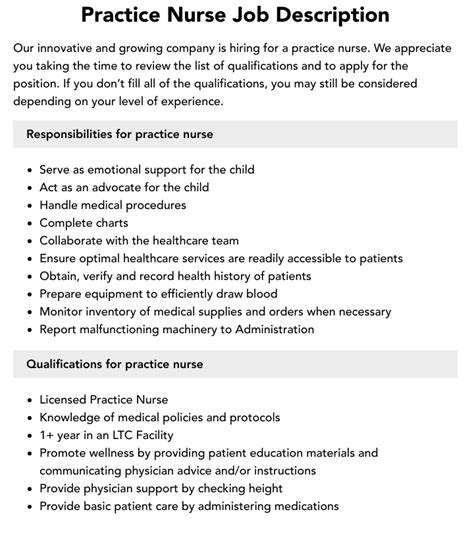 Practice Nurse Job Description

Our innovative and growing company is hiring for a practice nurse. We appreciate you taking the time to review the list of qualifications and to apply for the position. If you don't fill all of the qualifications, you may still be considered depending on your level of experience.

Responsibilities for practice nurse

- Serve as emotional support for the child
- Act as an advocate for the child
- Handle medical procedures
- Complete charts
- Collaborate with the healthcare team
- Ensure optimal healthcare services are readily accessible to patients
- Obtain, verify and record health history of patients
- Prepare equipment to efficiently draw blood
- Monitor inventory of medical supplies and orders when necessary
- Report malfunctioning machinery to Administration

Qualifications for practice nurse

- Licensed Practice Nurse
- Knowledge of medical policies and protocols
- 1+ year in an LTC Facility
- Promote wellness by providing patient education materials and communicating physician advice and/or instructions
- Provide physician support by checking height
- Provide basic patient care by administering medications